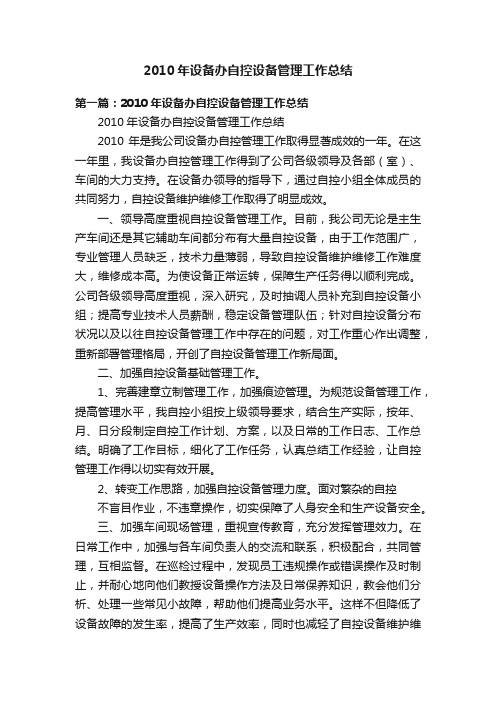 2010年设备办自控设备管理工作总结

第一篇：2010年设备办自控设备管理工作总结

2010年设备办自控设备管理工作总结

2010 年是我公司设备办自控管理工作取得显著成效的一年。在这一年里，我设备办自控管理工作得到了公司各级领导及各部（室）、车间的大力支持。在设备办领导的指导下，通过自控小组全体成员的共同努力，自控设备维护维修工作取得了明显成效。

一、领导高度重视自控设备管理工作。目前，我公司无论是主生产车间还是其它辅助车间都分布有大量自控设备，由于工作范围广，专业管理人员缺乏，技术力量薄弱，导致自控设备维护维修工作难度大，维修成本高。为使设备正常运转，保障生产任务得以顺利完成。公司各级领导高度重视，深入研究，及时抽调人员补充到自控设备小组；提高专业技术人员薪酬，稳定设备管理队伍；针对自控设备分布状况以及以往自控设备管理工作中存在的问题，对工作重心作出调整，重新部署管理格局，开创了自控设备管理工作新局面。

二、加强自控设备基础管理工作。

1、完善建章立制管理工作，加强痕迹管理。为规范设备管理工作，提高管理水平，我自控小组按上级领导要求，结合生产实际，按年、月、日分段制定自控工作计划、方案，以及日常的工作日志、工作总结。明确了工作目标，细化了工作任务，认真总结工作经验，让自控管理工作得以切实有效开展。

2、转变工作思路，加强自控设备管理力度。面对繁杂的自控

不盲目作业，不违章操作，切实保障了人身安全和生产设备安全。

三、加强车间现场管理，重视宣传教育，充分发挥管理效力。在日常工作中，加强与各车间负责人的交流和联系，积极配合，共同管理，互相监督。在巡检过程中，发现员工违规操作或错误操作及时制止，并耐心地向他们教授设备操作方法及日常保养知识，教会他们分析、处理一些常见小故障，帮助他们提高业务水平。这样不但降低了设备故障的发生率，提高了生产效率，同时也减轻了自控设备维护维